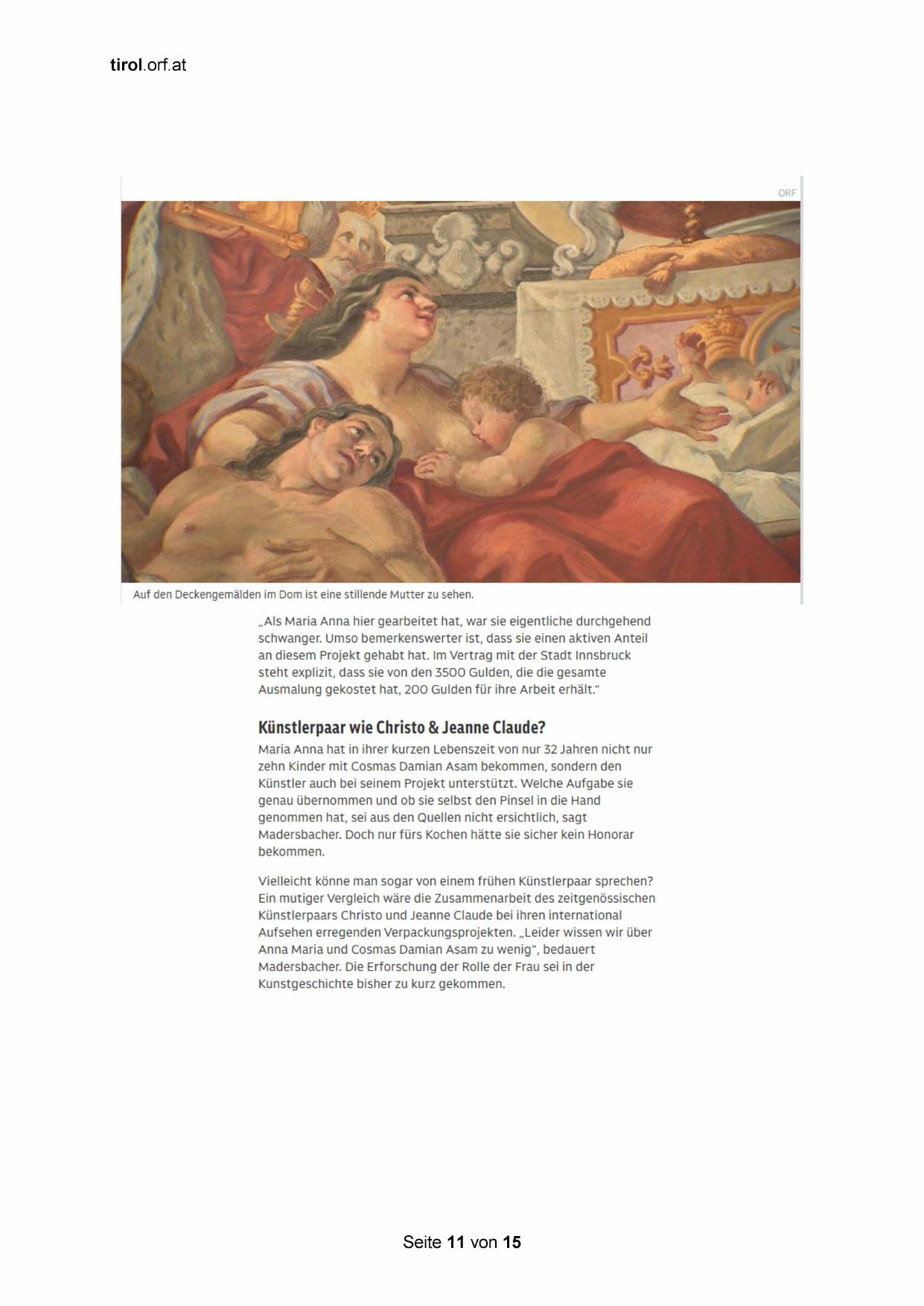 tirol.orf.at

ORF

Auf den Deckengemälden im Dom ist eine stillende Mutter zu sehen.

„Als Maria Anna hier gearbeitet hat, war sie eigentliche durchgehend schwanger. Umso bemerkenswerter ist, dass sie einen aktiven Anteil an diesem Projekt gehabt hat. Im Vertrag mit der Stadt Innsbruck steht explizit, dass sie von den 3500 Gulden, die die gesamte Ausmalung gekostet hat, 200 Gulden für ihre Arbeit erhält."

Künstlerpaar wie Christo & Jeanne Claude?

Maria Anna hat in ihrer kurzen Lebenszeit von nur 32 Jahren nicht nur zehn Kinder mit Cosmas Damian Asam bekommen, sondern den Künstler auch bei seinem Projekt unterstützt. Welche Aufgabe sie genau übernommen und ob sie selbst den Pinsel in die Hand genommen hat, sei aus den Quellen nicht ersichtlich, sagt Madersbacher. Doch nur fürs Kochen hätte sie sicher kein Honorar bekommen.

Vielleicht könne man sogar von einem frühen Künstlerpaar sprechen? Ein mutiger Vergleich wäre die Zusammenarbeit des zeitgenössischen Künstlerpaars Christo und Jeanne Claude bei ihren international Aufsehen erregenden Verpackungsprojekten. „Leider wissen wir über Anna Maria und Cosmas Damian Asam zu wenig", bedauert Madersbacher. Die Erforschung der Rolle der Frau sei in der Kunstgeschichte bisher zu kurz gekommen.

Seite 11 von 15